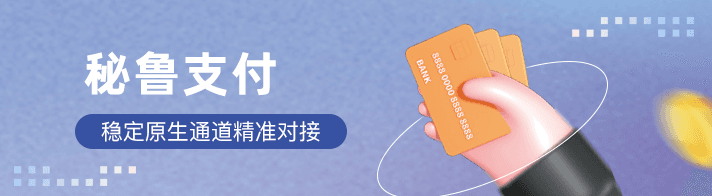 秘鲁支付

稳定原生通道精准对接

BANK
8888 0000 8888 8888